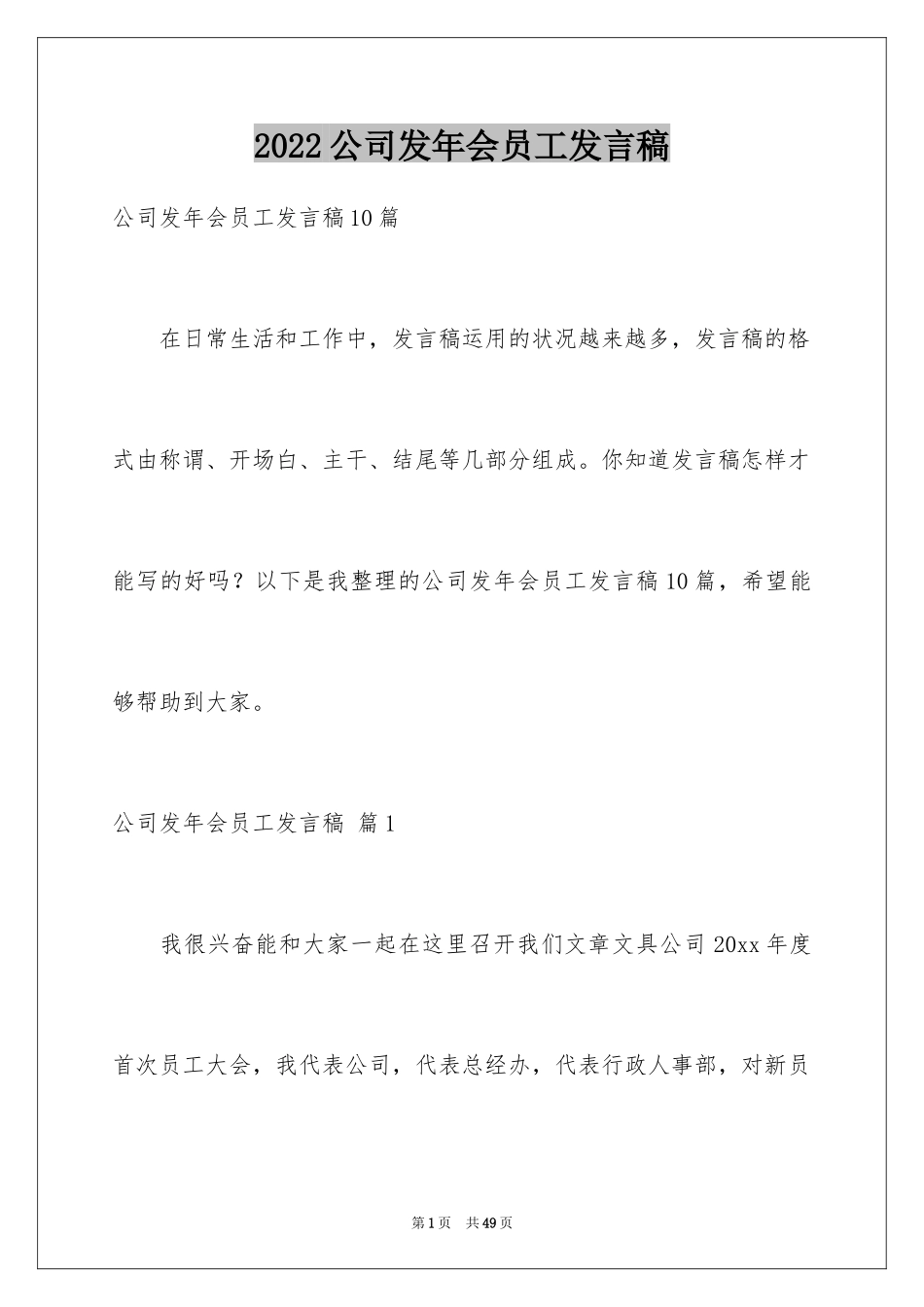 2022公司发年会员工发言稿

公司发年会员工发言稿10篇

在日常生活和工作中，发言稿运用的状况越来越多，发言稿的格式由称谓、开场白、主干、结尾等几部分组成。你知道发言稿怎样才能写的好吗？以下是我整理的公司发年会员工发言稿10篇，希望能够帮助到大家。

公司发年会员工发言稿 篇1

我很兴奋能和大家一起在这里召开我们文章文具公司20xx年度首次员工大会，我代表公司，代表总经办，代表行政人事部，对新员

第1页 共49页